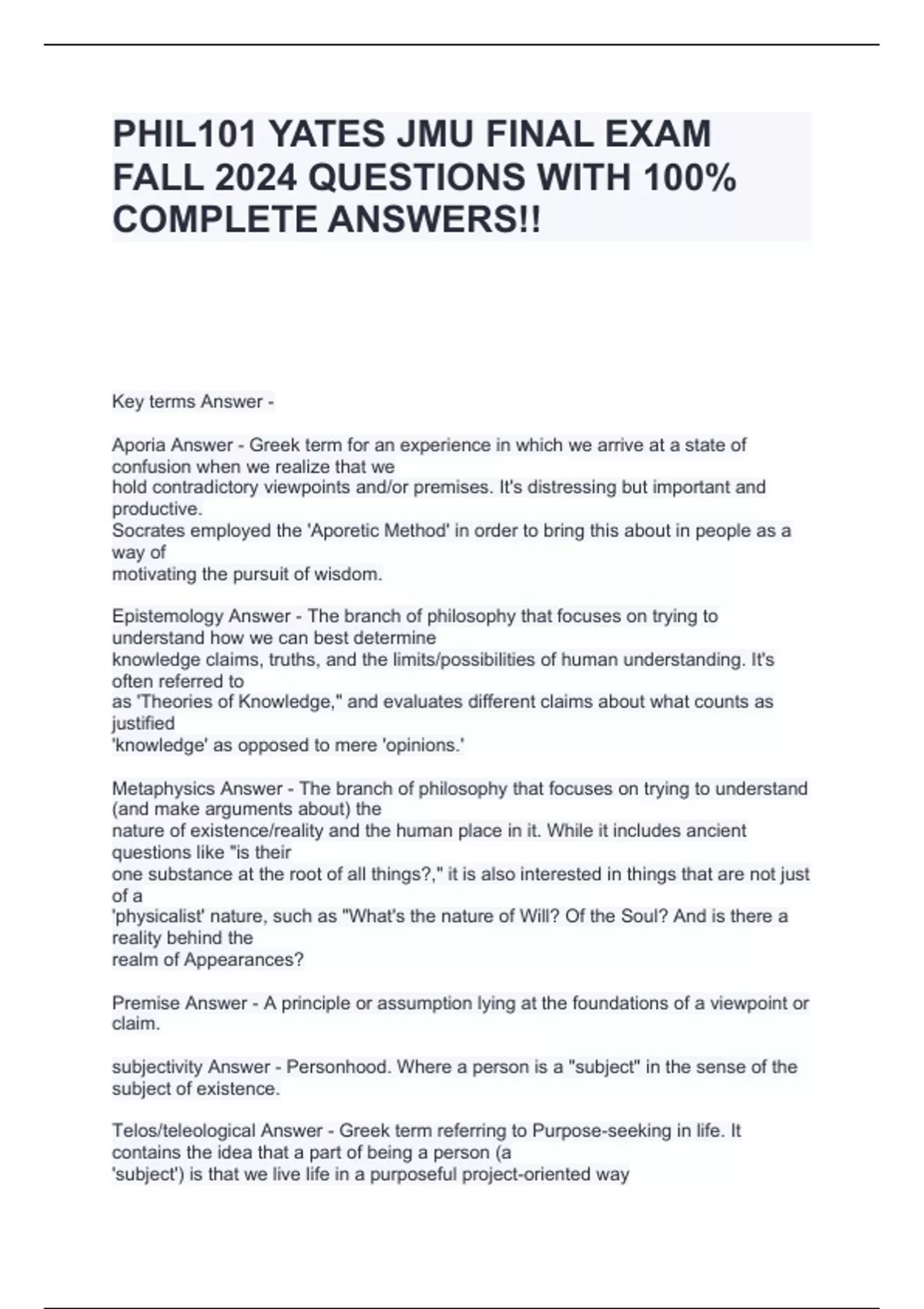 PHIL101 YATES JMU FINAL EXAM FALL 2024 QUESTIONS WITH 100% COMPLETE ANSWERS!!

Key terms Answer -

Aporia Answer - Greek term for an experience in which we arrive at a state of confusion when we realize that we hold contradictory viewpoints and/or premises. It's distressing but important and productive.
Socrates employed the 'Aporetic Method' in order to bring this about in people as a way of motivating the pursuit of wisdom.

Epistemology Answer - The branch of philosophy that focuses on trying to understand how we can best determine knowledge claims, truths, and the limits/possibilities of human understanding. It's often referred to as 'Theories of Knowledge," and evaluates different claims about what counts as justified 'knowledge' as opposed to mere 'opinions.'

Metaphysics Answer - The branch of philosophy that focuses on trying to understand (and make arguments about) the nature of existence/reality and the human place in it. While it includes ancient questions like "is their one substance at the root of all things?," it is also interested in things that are not just of a 'physicalist' nature, such as "What's the nature of Will? Of the Soul? And is there a reality behind the realm of Appearances?

Premise Answer - A principle or assumption lying at the foundations of a viewpoint or claim.

subjectivity Answer - Personhood. Where a person is a "subject" in the sense of the subject of existence.

Telos/teleological Answer - Greek term referring to Purpose-seeking in life. It contains the idea that a part of being a person (a 'subject') is that we live life in a purposeful project-oriented way